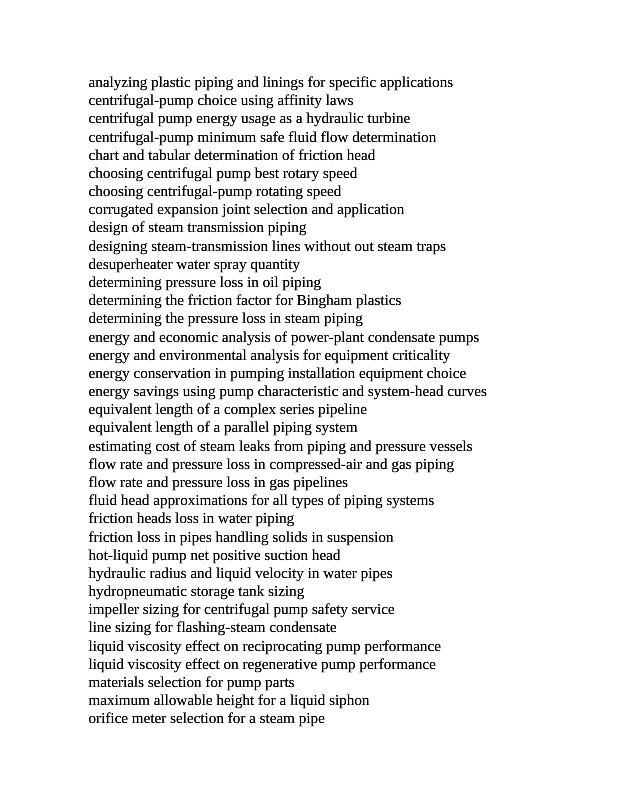 analyzing plastic piping and linings for specific applications
centrifugal-pump choice using affinity laws
centrifugal pump energy usage as a hydraulic turbine
centrifugal-pump minimum safe fluid flow determination
chart and tabular determination of friction head
choosing centrifugal pump best rotary speed
choosing centrifugal-pump rotating speed
corrugated expansion joint selection and application
design of steam transmission piping
designing steam-transmission lines without out steam traps
desuperheater water spray quantity
determining pressure loss in oil piping
determining the friction factor for Bingham plastics
determining the pressure loss in steam piping
energy and economic analysis of power-plant condensate pumps
energy and environmental analysis for equipment criticality
energy conservation in pumping installation equipment choice
energy savings using pump characteristic and system-head curves
equivalent length of a complex series pipeline
equivalent length of a parallel piping system
estimating cost of steam leaks from piping and pressure vessels
flow rate and pressure loss in compressed-air and gas piping
flow rate and pressure loss in gas pipelines
fluid head approximations for all types of piping systems
friction heads loss in water piping
friction loss in pipes handling solids in suspension
hot-liquid pump net positive suction head
hydraulic radius and liquid velocity in water pipes
hydropneumatic storage tank sizing
impeller sizing for centrifugal pump safety service
line sizing for flashing-steam condensate
liquid viscosity effect on reciprocating pump performance
liquid viscosity effect on regenerative pump performance
materials selection for pump parts
maximum allowable height for a liquid siphon
orifice meter selection for a steam pipe